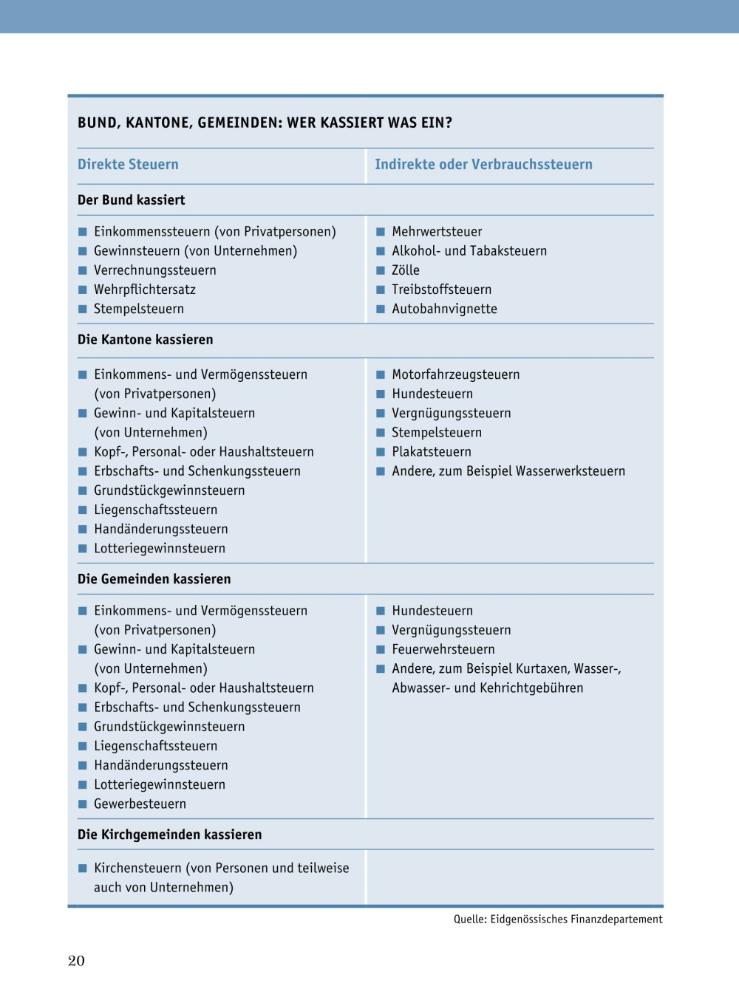 BUND, KANTONE, GEMEINDEN: WER KASSIERT WAS EIN?

| Direkte Steuern | Indirekte oder Verbrauchssteuern |
|---|---|
| **Der Bund kassiert** | |
| ■ Einkommenssteuern (von Privatpersonen) ■ Gewinnsteuern (von Unternehmen) ■ Verrechnungssteuern ■ Wehrpflichtersatz ■ Stempelsteuern | ■ Mehrwertsteuer ■ Alkohol- und Tabaksteuern ■ Zölle ■ Treibstoffsteuern ■ Autobahnvignette |
| **Die Kantone kassieren** | |
| ■ Einkommens- und Vermögenssteuern (von Privatpersonen) ■ Gewinn- und Kapitalsteuern (von Unternehmen) ■ Kopf-, Personal- oder Haushaltsteuern ■ Erbschafts- und Schenkungssteuern ■ Grundstückgewinnsteuern ■ Liegenschaftssteuern ■ Handänderungssteuern ■ Lotteriegewinnsteuern | ■ Motorfahrzeugsteuern ■ Hundesteuern ■ Vergnügungssteuern ■ Stempelsteuern ■ Plakatsteuern ■ Andere, zum Beispiel Wasserwerksteuern |
| **Die Gemeinden kassieren** | |
| ■ Einkommens- und Vermögenssteuern (von Privatpersonen) ■ Gewinn- und Kapitalsteuern (von Unternehmen) ■ Kopf-, Personal- oder Haushaltsteuern ■ Erbschafts- und Schenkungssteuern ■ Grundstückgewinnsteuern ■ Liegenschaftssteuern ■ Handänderungssteuern ■ Lotteriegewinnsteuern ■ Gewerbesteuern | ■ Hundesteuern ■ Vergnügungssteuern ■ Feuerwehrsteuern ■ Andere, zum Beispiel Kurtaxen, Wasser-, Abwasser- und Kehrichtgebühren |
| **Die Kirchgemeinden kassieren** | |
| ■ Kirchensteuern (von Personen und teilweise auch von Unternehmen) | |

Quelle: Eidgenössisches Finanzdepartement

20